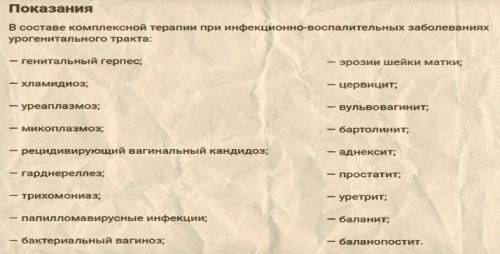 Показания

В составе комплексной терапии при инфекционно-воспалительных заболеваниях урогенитального тракта:

— генитальный герпес;
— хламидиоз;
— уреаплазмоз;
— микоплазмоз;
— рецидивирующий вагинальный кандидоз;
— гарднереллез;
— трихомониаз;
— папилломавирусные инфекции;
— бактериальный вагиноз;

— эрозии шейки матки;
— цервицит;
— вульвовагинит;
— бартолинит;
— аднексит;
— простатит;
— уретрит;
— баланит;
— баланопостит.